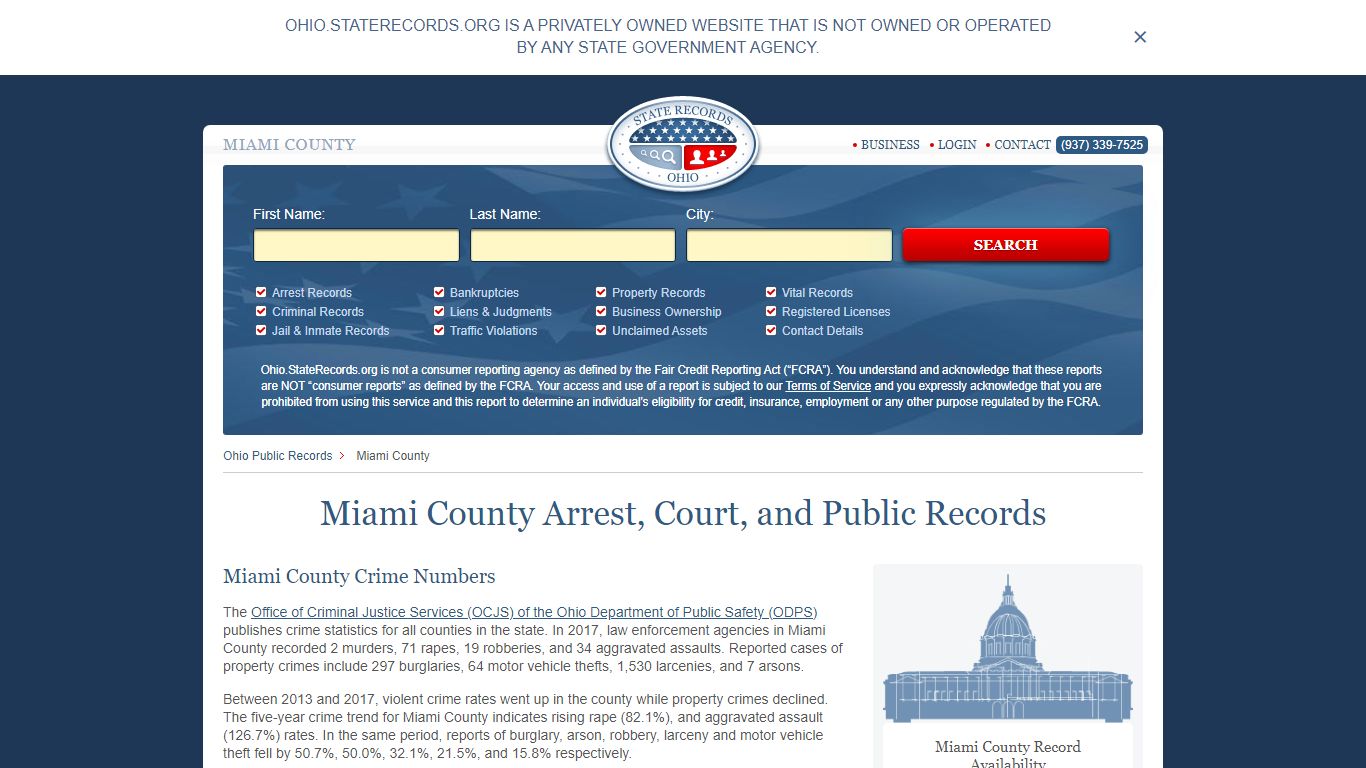 OHIO.STATERECORDS.ORG IS A PRIVATELY OWNED WEBSITE THAT IS NOT OWNED OR OPERATED BY ANY STATE GOVERNMENT AGENCY.

×

MIAMI COUNTY

STATE RECORDS
OHIO

• BUSINESS • LOGIN • CONTACT (937) 339-7525

First Name:
Last Name:
City:
SEARCH

Arrest Records
Criminal Records
Jail & Inmate Records
Bankruptcies
Liens & Judgments
Traffic Violations
Property Records
Business Ownership
Unclaimed Assets
Vital Records
Registered Licenses
Contact Details

Ohio.StateRecords.org is not a consumer reporting agency as defined by the Fair Credit Reporting Act ("FCRA"). You understand and acknowledge that these reports are NOT "consumer reports" as defined by the FCRA. Your access and use of a report is subject to our Terms of Service and you expressly acknowledge that you are prohibited from using this service and this report to determine an individual's eligibility for credit, insurance, employment or any other purpose regulated by the FCRA.

Ohio Public Records > Miami County

Miami County Arrest, Court, and Public Records

Miami County Crime Numbers

The Office of Criminal Justice Services (OCJS) of the Ohio Department of Public Safety (ODPS) publishes crime statistics for all counties in the state. In 2017, law enforcement agencies in Miami County recorded 2 murders, 71 rapes, 19 robberies, and 34 aggravated assaults. Reported cases of property crimes include 297 burglaries, 64 motor vehicle thefts, 1,530 larcenies, and 7 arsons.

Between 2013 and 2017, violent crime rates went up in the county while property crimes declined. The five-year crime trend for Miami County indicates rising rape (82.1%), and aggravated assault (126.7%) rates. In the same period, reports of burglary, arson, robbery, larceny and motor vehicle theft fell by 50.7%, 50.0%, 32.1%, 21.5%, and 15.8% respectively.

Miami County Record Availability